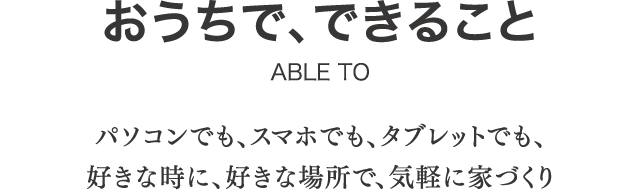 おうちで、できること

ABLE TO

パソコンでも、スマホでも、タブレットでも、
好きな時に、好きな場所で、気軽に家づくり